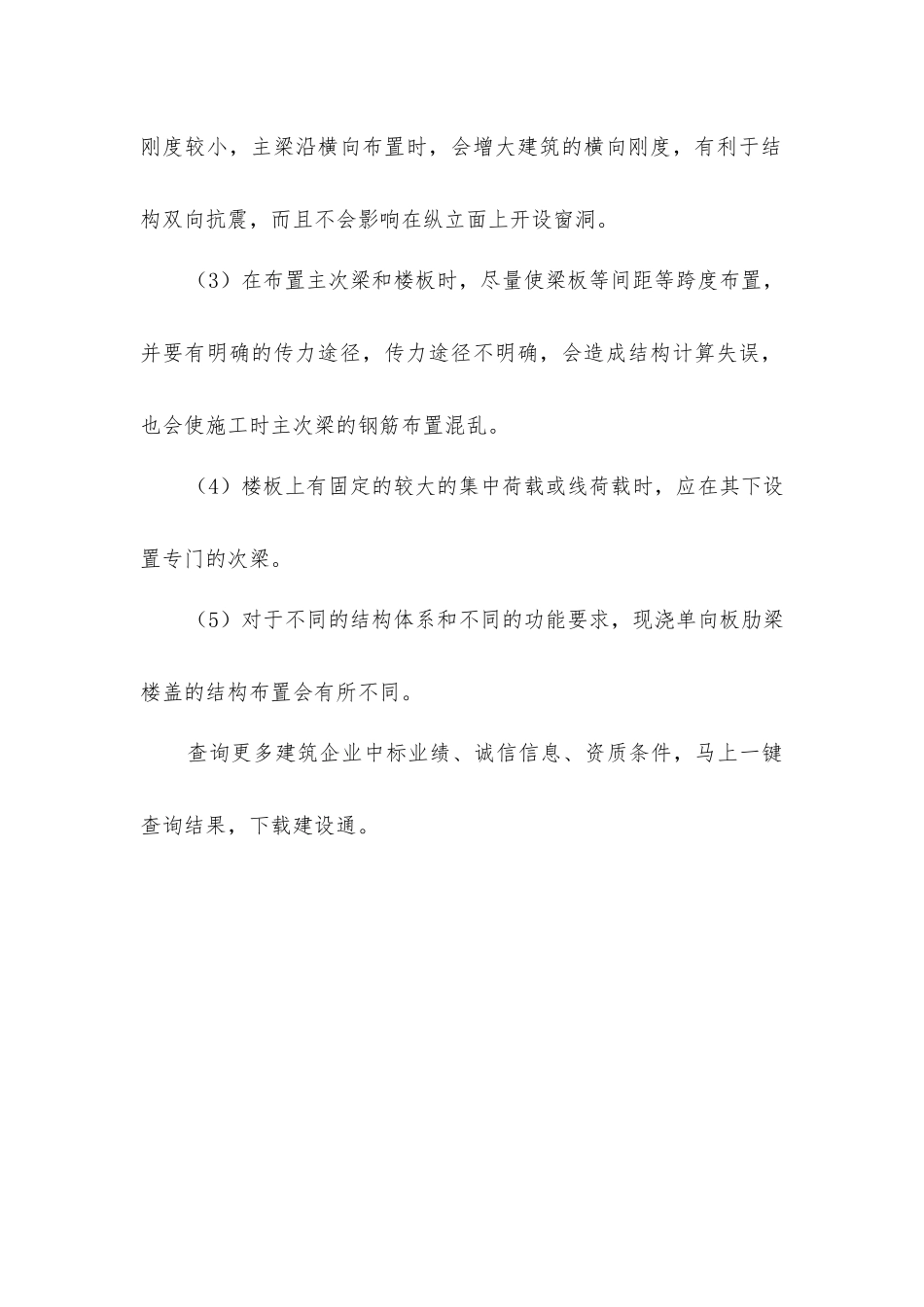 刚度较小，主梁沿横向布置时，会增大建筑的横向刚度，有利于结构双向抗震，而且不会影响在纵立面上开设窗洞。

（3）在布置主次梁和楼板时，尽量使梁板等间距等跨度布置，并要有明确的传力途径，传力途径不明确，会造成结构计算失误，也会使施工时主次梁的钢筋布置混乱。

（4）楼板上有固定的较大的集中荷载或线荷载时，应在其下设置专门的次梁。

（5）对于不同的结构体系和不同的功能要求，现浇单向板肋梁楼盖的结构布置会有所不同。

查询更多建筑企业中标业绩、诚信信息、资质条件，马上一键查询结果，下载建设通。